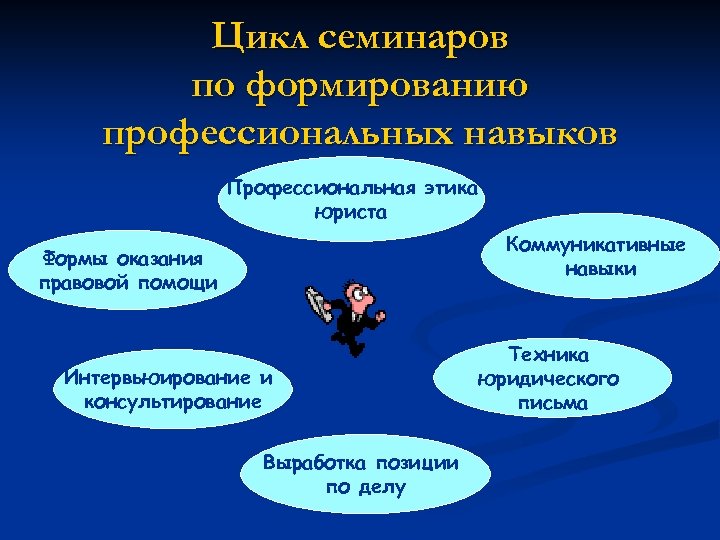 Цикл семинаров
по формированию
профессиональных навыков

Профессиональная этика юриста

Формы оказания правовой помощи

Коммуникативные навыки

Интервьюирование и консультирование

Техника юридического письма

Выработка позиции по делу